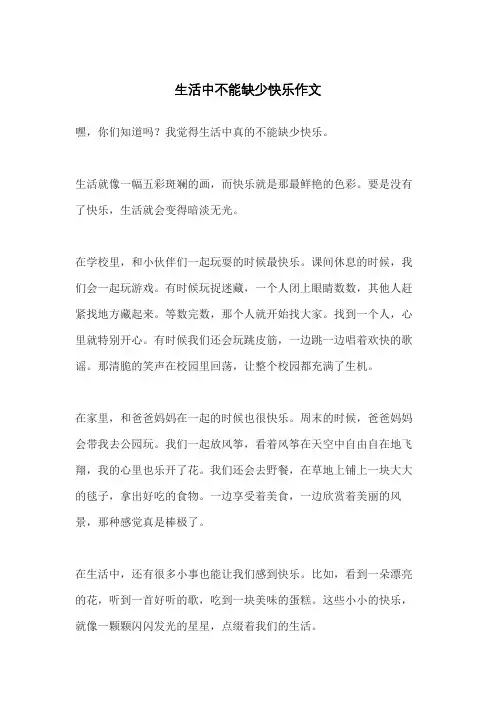 生活中不能缺少快乐作文

嘿，你们知道吗？我觉得生活中真的不能缺少快乐。

生活就像一幅五彩斑斓的画，而快乐就是那最鲜艳的色彩。要是没有了快乐，生活就会变得暗淡无光。

在学校里，和小伙伴们一起玩耍的时候最快乐。课间休息的时候，我们会一起玩游戏。有时候玩捉迷藏，一个人闭上眼睛数数，其他人赶紧找地方藏起来。等数完数，那个人就开始找大家。找到一个人，心里就特别开心。有时候我们还会玩跳皮筋，一边跳一边唱着欢快的歌谣。那清脆的笑声在校园里回荡，让整个校园都充满了生机。

在家里，和爸爸妈妈在一起的时候也很快乐。周末的时候，爸爸妈妈会带我去公园玩。我们一起放风筝，看着风筝在天空中自由自在地飞翔，我的心里也乐开了花。我们还会去野餐，在草地上铺上一块大大的毯子，拿出好吃的食物。一边享受着美食，一边欣赏着美丽的风景，那种感觉真是棒极了。

在生活中，还有很多小事也能让我们感到快乐。比如，看到一朵漂亮的花，听到一首好听的歌，吃到一块美味的蛋糕。这些小小的快乐，就像一颗颗闪闪发光的星星，点缀着我们的生活。